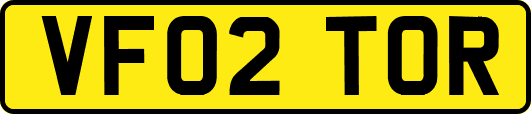 VF02 TOR